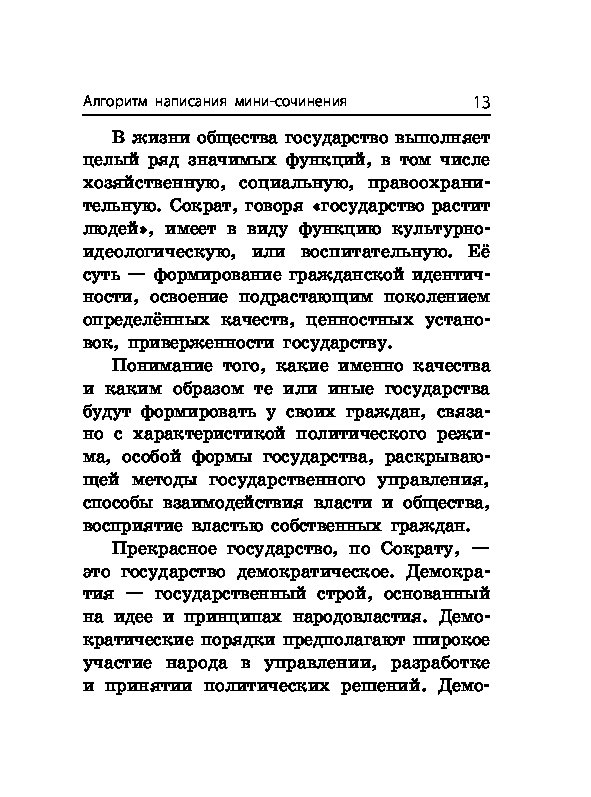 Алгоритм написания мини-сочинения 13

В жизни общества государство выполняет целый ряд значимых функций, в том числе хозяйственную, социальную, правоохранительную. Сократ, говоря «государство растит людей», имеет в виду функцию культурно-идеологическую, или воспитательную. Её суть — формирование гражданской идентичности, освоение подрастающим поколением определённых качеств, ценностных установок, приверженности государству.

Понимание того, какие именно качества и каким образом те или иные государства будут формировать у своих граждан, связано с характеристикой политического режима, особой формы государства, раскрывающей методы государственного управления, способы взаимодействия власти и общества, восприятие властью собственных граждан.

Прекрасное государство, по Сократу, — это государство демократическое. Демократия — государственный строй, основанный на идее и принципах народовластия. Демократические порядки предполагают широкое участие народа в управлении, разработке и принятии политических решений. Демо-